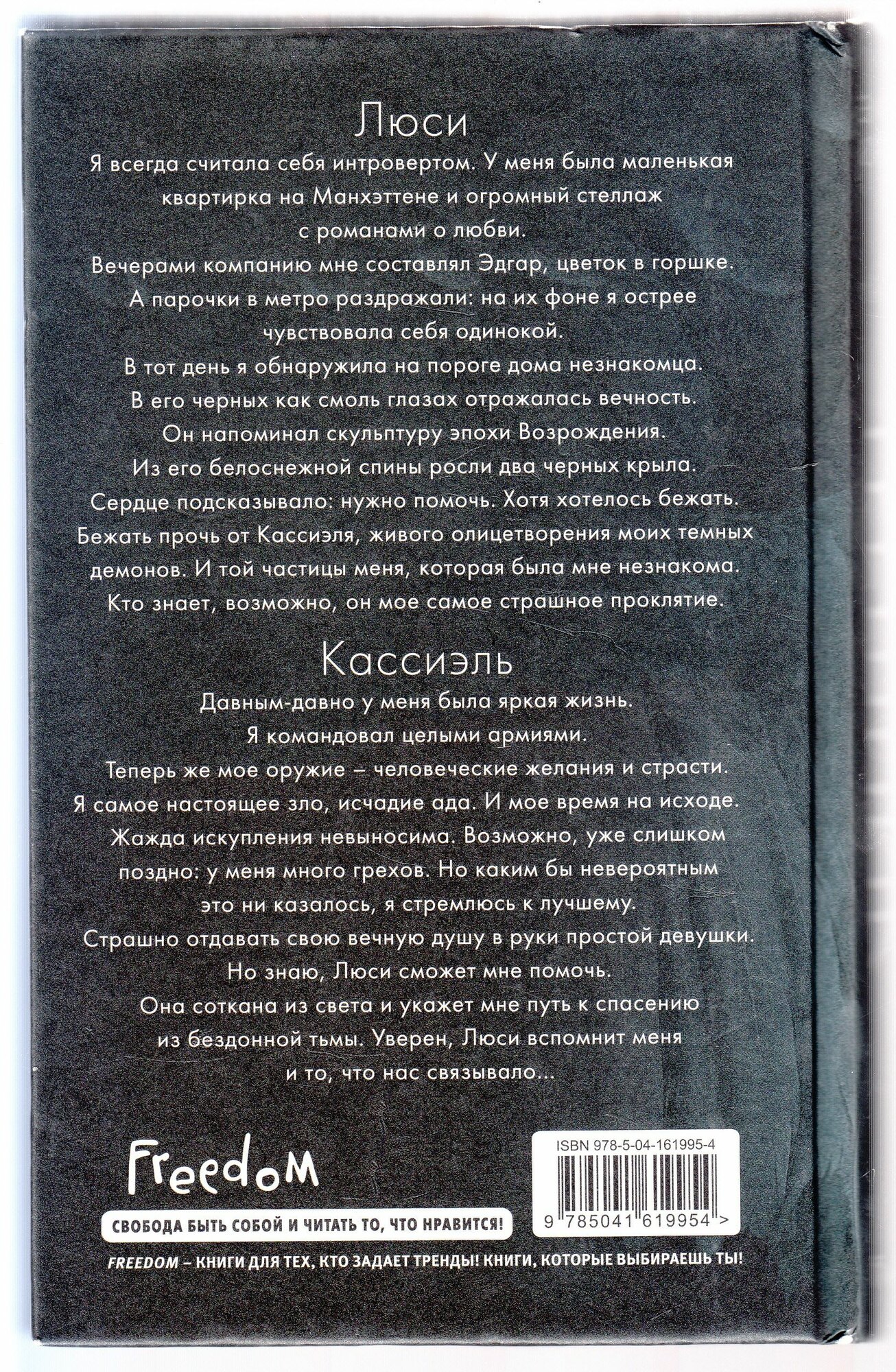 Люси

Я всегда считала себя интровертом. У меня была маленькая квартирка на Манхэттене и огромный стеллаж с романами о любви.

Вечерами компанию мне составлял Эдгар, цветок в горшке.

А парочки в метро раздражали: на их фоне я острее чувствовала себя одинокой.

В тот день я обнаружила на пороге дома незнакомца.

В его черных как смоль глазах отражалась вечность.

Он напоминал скульптуру эпохи Возрождения.

Из его белоснежной спины росли два черных крыла.

Сердце подсказывало: нужно помочь. Хотя хотелось бежать.

Бежать прочь от Кассиэля, живого олицетворения моих темных демонов. И той частицы меня, которая была мне незнакома.

Кто знает, возможно, он мое самое страшное проклятие.

Кассиэль

Давным-давно у меня была яркая жизнь.

Я командовал целыми армиями.

Теперь же мое оружие – человеческие желания и страсти.

Я самое настоящее зло, исчадие ада. И мое время на исходе.

Жажда искупления невыносима. Возможно, уже слишком поздно: у меня много грехов. Но каким бы невероятным это ни казалось, я стремлюсь к лучшему.

Страшно отдавать свою вечную душу в руки простой девушки.

Но знаю, Люси сможет мне помочь.

Она соткана из света и укажет мне путь к спасению из бездонной тьмы. Уверен, Люси вспомнит меня и то, что нас связывало...

Freedom

СВОБОДА БЫТЬ СОБОЙ И ЧИТАТЬ ТО, ЧТО НРАВИТСЯ!

ISBN 978-5-04-161995-4

9 785041 619954 >

FREEDOM – КНИГИ ДЛЯ ТЕХ, КТО ЗАДАЕТ ТРЕНДЫ! КНИГИ, КОТОРЫЕ ВЫБИРАЕШЬ ТЫ!